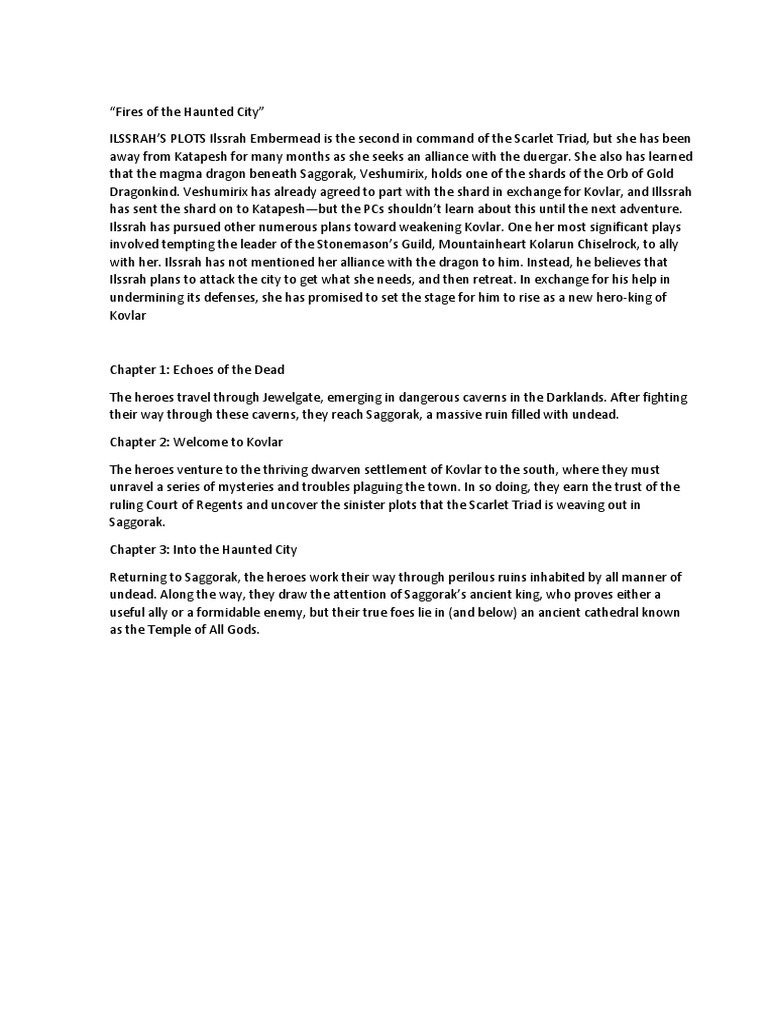 “Fires of the Haunted City”

ILSSRAH’S PLOTS Ilssrah Embermead is the second in command of the Scarlet Triad, but she has been away from Katapesh for many months as she seeks an alliance with the duergar. She also has learned that the magma dragon beneath Saggorak, Veshumirix, holds one of the shards of the Orb of Gold Dragonkind. Veshumirix has already agreed to part with the shard in exchange for Kovlar, and Illssrah has sent the shard on to Katapesh—but the PCs shouldn’t learn about this until the next adventure. Ilssrah has pursued other numerous plans toward weakening Kovlar. One her most significant plays involved tempting the leader of the Stonemason’s Guild, Mountainheart Kolarun Chiselrock, to ally with her. Ilssrah has not mentioned her alliance with the dragon to him. Instead, he believes that Ilssrah plans to attack the city to get what she needs, and then retreat. In exchange for his help in undermining its defenses, she has promised to set the stage for him to rise as a new hero-king of Kovlar

Chapter 1: Echoes of the Dead

The heroes travel through Jewelgate, emerging in dangerous caverns in the Darklands. After fighting their way through these caverns, they reach Saggorak, a massive ruin filled with undead.

Chapter 2: Welcome to Kovlar

The heroes venture to the thriving dwarven settlement of Kovlar to the south, where they must unravel a series of mysteries and troubles plaguing the town. In so doing, they earn the trust of the ruling Court of Regents and uncover the sinister plots that the Scarlet Triad is weaving out in Saggorak.

Chapter 3: Into the Haunted City

Returning to Saggorak, the heroes work their way through perilous ruins inhabited by all manner of undead. Along the way, they draw the attention of Saggorak’s ancient king, who proves either a useful ally or a formidable enemy, but their true foes lie in (and below) an ancient cathedral known as the Temple of All Gods.